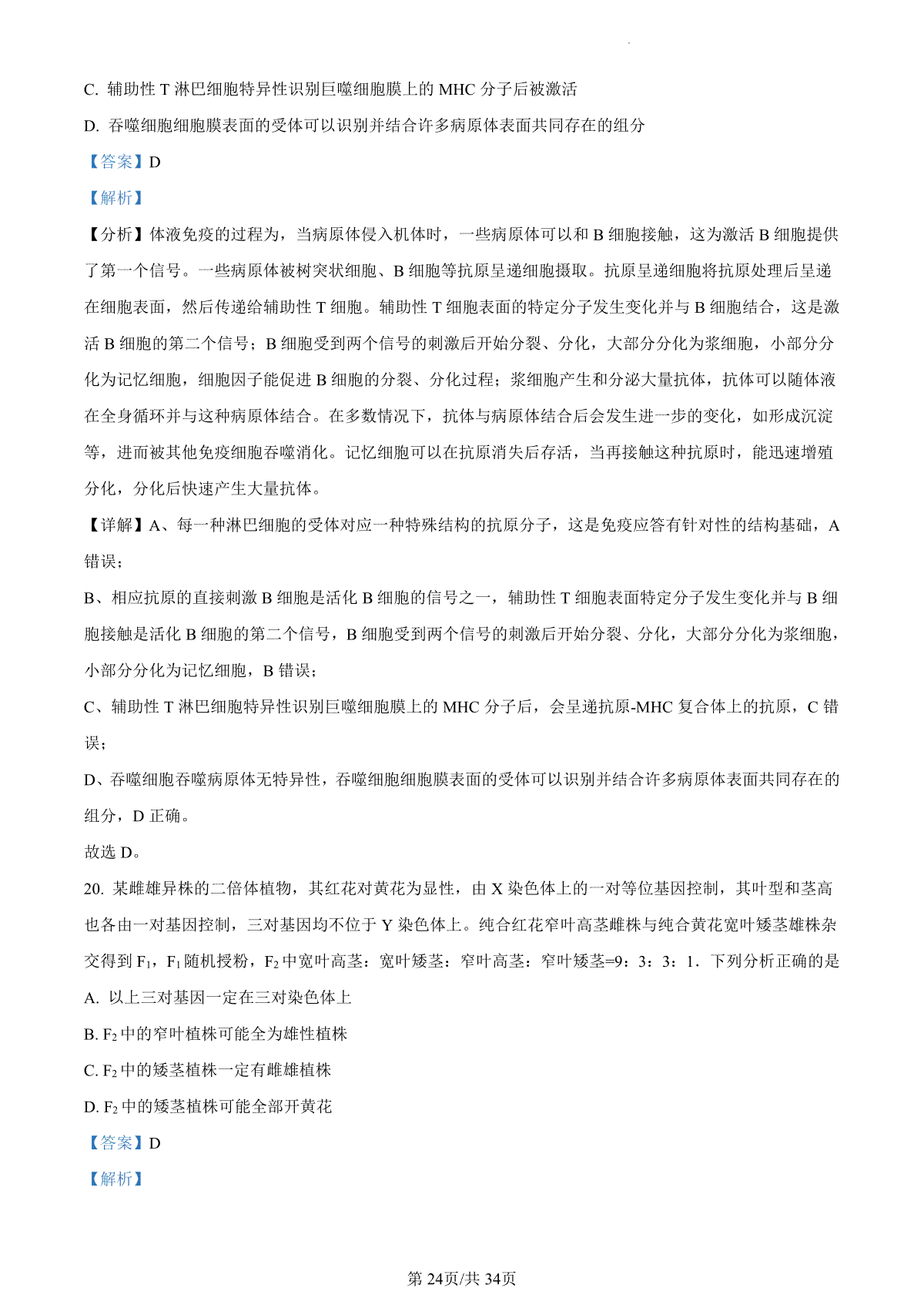 C. 辅助性 T 淋巴细胞特异性识别巨噬细胞膜上的 MHC 分子后被激活

D. 吞噬细胞细胞膜表面的受体可以识别并结合许多病原体表面共同存在的组分

【答案】D

【解析】

【分析】体液免疫的过程为，当病原体侵入机体时，一些病原体可以和 B 细胞接触，这为激活 B 细胞提供了第一个信号。一些病原体被树突状细胞、B 细胞等抗原呈递细胞摄取。抗原呈递细胞将抗原处理后呈递在细胞表面，然后传递给辅助性 T 细胞。辅助性 T 细胞表面的特定分子发生变化并与 B 细胞结合，这是激活 B 细胞的第二个信号；B 细胞受到两个信号的刺激后开始分裂、分化，大部分分化为浆细胞，小部分分化为记忆细胞，细胞因子能促进 B 细胞的分裂、分化过程；浆细胞产生和分泌大量抗体，抗体可以随体液在全身循环并与这种病原体结合。在多数情况下，抗体与病原体结合后会发生进一步的变化，如形成沉淀等，进而被其他免疫细胞吞噬消化。记忆细胞可以在抗原消失后存活，当再接触这种抗原时，能迅速增殖分化，分化后快速产生大量抗体。

【详解】A、每一种淋巴细胞的受体对应一种特殊结构的抗原分子，这是免疫应答有针对性的结构基础，A 错误；

B、相应抗原的直接刺激 B 细胞是活化 B 细胞的信号之一，辅助性 T 细胞表面特定分子发生变化并与 B 细胞接触是活化 B 细胞的第二个信号，B 细胞受到两个信号的刺激后开始分裂、分化，大部分分化为浆细胞，小部分分化为记忆细胞，B 错误；

C、辅助性 T 淋巴细胞特异性识别巨噬细胞膜上的 MHC 分子后，会呈递抗原-MHC 复合体上的抗原，C 错误；

D、吞噬细胞吞噬病原体无特异性，吞噬细胞细胞膜表面的受体可以识别并结合许多病原体表面共同存在的组分，D 正确。

故选 D。

20. 某雌雄异株的二倍体植物，其红花对黄花为显性，由 X 染色体上的一对等位基因控制，其叶型和茎高也各由一对基因控制，三对基因均不位于 Y 染色体上。纯合红花窄叶高茎雌株与纯合黄花宽叶矮茎雄株杂交得到 $F_1$，$F_1$ 随机授粉，$F_2$ 中宽叶高茎：宽叶矮茎：窄叶高茎：窄叶矮茎=9：3：3：1．下列分析正确的是

A. 以上三对基因一定在三对染色体上

B. $F_2$ 中的窄叶植株可能全为雄性植株

C. $F_2$ 中的矮茎植株一定有雌雄植株

D. $F_2$ 中的矮茎植株可能全部开黄花

【答案】D

【解析】

第 24页/共 34页